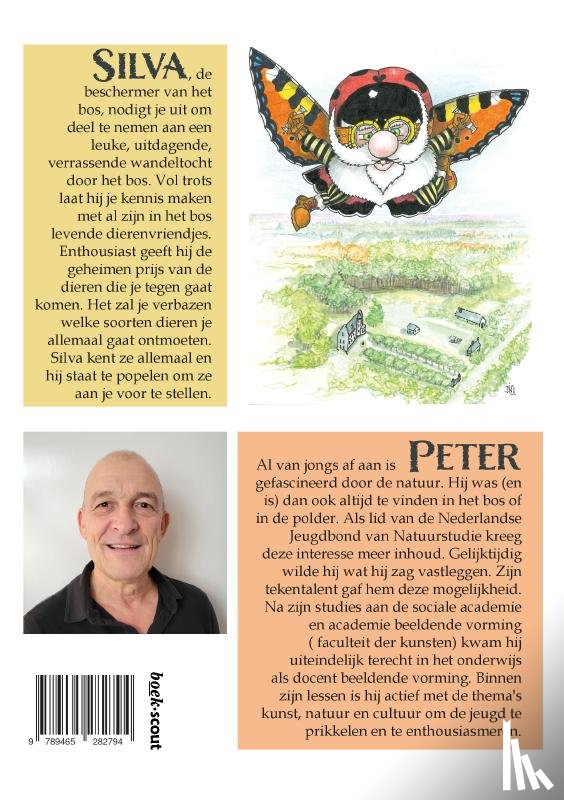 SILVA, de beschermer van het bos, nodigt je uit om deel te nemen aan een leuke, uitdagende, verrassende wandeltocht door het bos. Vol trots laat hij je kennis maken met al zijn in het bos levende dierenvriendjes. Enthousiast geeft hij de geheimen prijs van de dieren die je tegen gaat komen. Het zal je verbazen welke soorten dieren je allemaal gaat ontmoeten. Silva kent ze allemaal en hij staat te popelen om ze aan je voor te stellen.

Al van jongs af aan is PETER gefascineerd door de natuur. Hij was (en is) dan ook altijd te vinden in het bos of in de polder. Als lid van de Nederlandse Jeugdbond van Natuurstudie kreeg deze interesse meer inhoud. Gelijktijdig wilde hij wat hij zag vastleggen. Zijn tekentalent gaf hem deze mogelijkheid. Na zijn studies aan de sociale academie en academie beeldende vorming ( faculteit der kunsten) kwam hij uiteindelijk terecht in het onderwijs als docent beeldende vorming. Binnen zijn lessen is hij actief met de thema's kunst, natuur en cultuur om de jeugd te prikkelen en te enthousiasmeren.

9 789465 282794

boek·scout